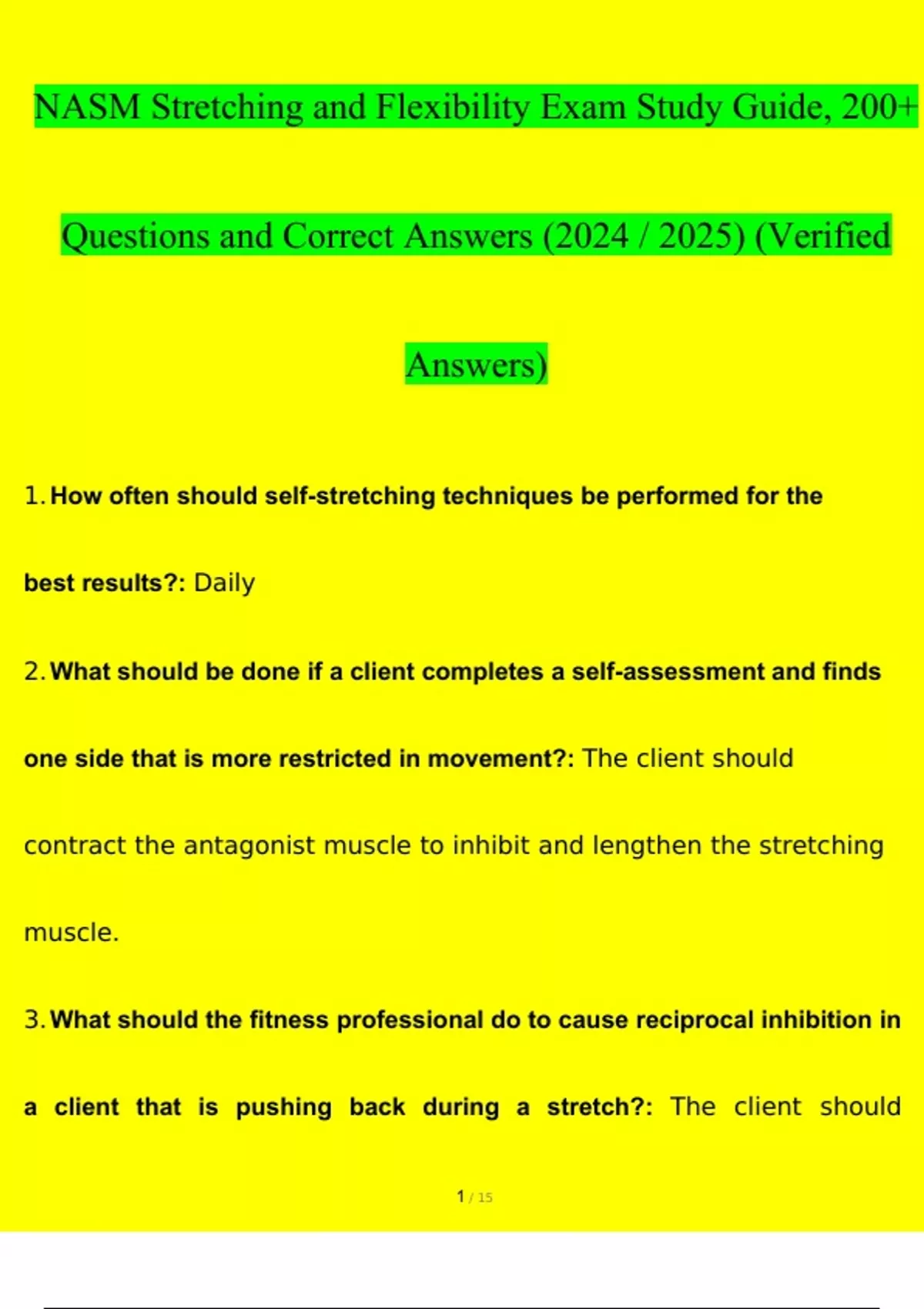 NASM Stretching and Flexibility Exam Study Guide, 200+ Questions and Correct Answers (2024 / 2025) (Verified Answers)

1. How often should self-stretching techniques be performed for the best results?: Daily

2. What should be done if a client completes a self-assessment and finds one side that is more restricted in movement?: The client should contract the antagonist muscle to inhibit and lengthen the stretching muscle.

3. What should the fitness professional do to cause reciprocal inhibition in a client that is pushing back during a stretch?: The client should

1 / 15